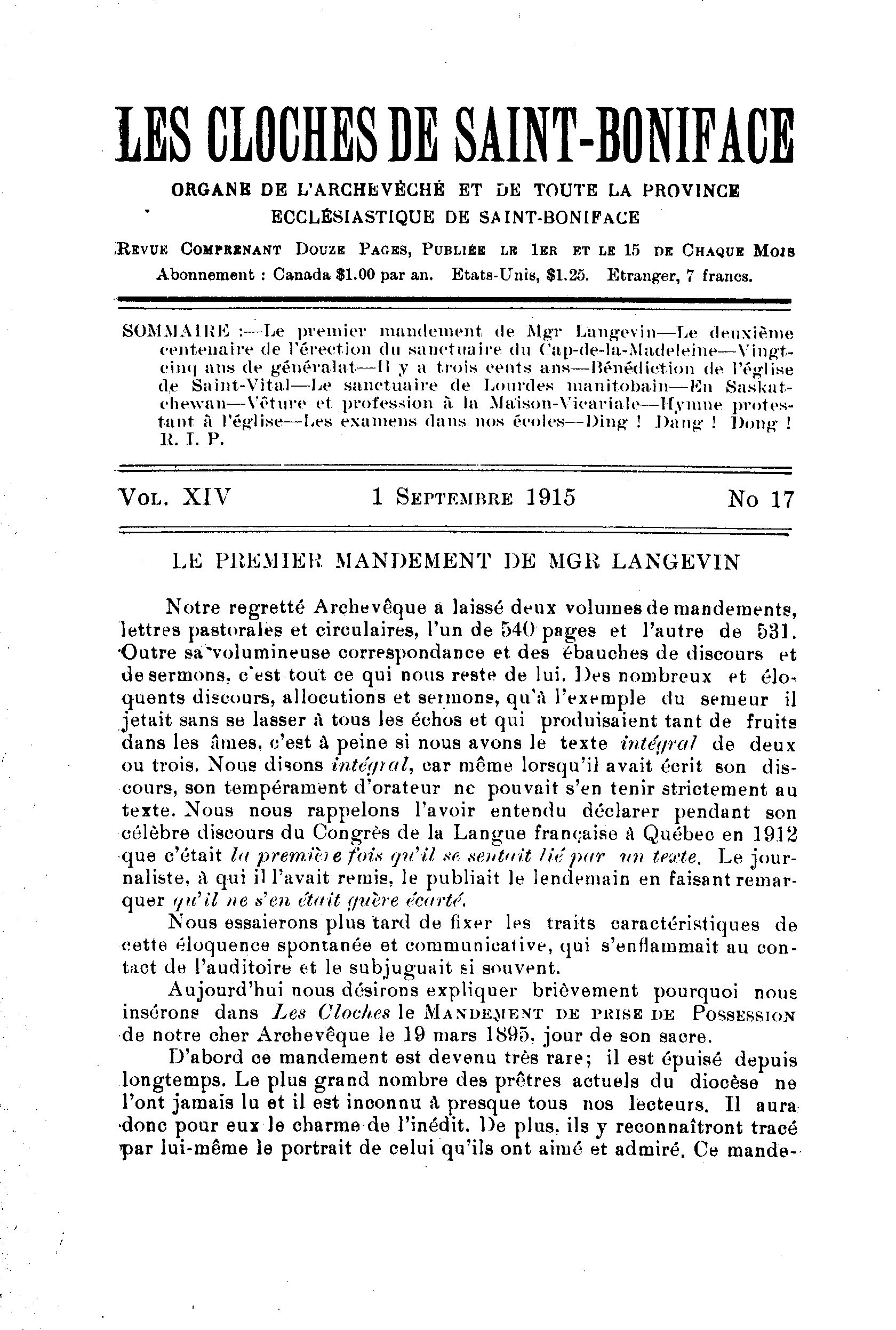 LES CLOCHES DE SAINT-BONIFACE

ORGANE DE L'ARCHEVÊCHÉ ET DE TOUTE LA PROVINCE ECCLÉSIASTIQUE DE SAINT-BONIFACE

REVUE COMPRENANT DOUZE PAGES, PUBLIÉE LE 1ER ET LE 15 DE CHAQUE MOIS

Abonnement : Canada $1.00 par an. Etats-Unis, $1.25. Etranger, 7 francs.

SOMMAIRE :—Le premier mandement de Mgr Langevin—Le deuxième centenaire de l'érection du sanctuaire du Cap-de-la-Madeleine—Vingt-cinq ans de généralat—Il y a trois cents ans—Bénédiction de l'église de Saint-Vital—Le sanctuaire de Lourdes manitobain—En Saskatchewan—Vêture et profession à la Maison-Vicariale—Hymne protestant à l'église—Les examens dans nos écoles—Ding ! Dang ! Dong ! R. I. P.

VOL. XIV 1 SEPTEMBRE 1915 No 17

LE PREMIER MANDEMENT DE MGR LANGEVIN

Notre regretté Archevêque a laissé deux volumes de mandements, lettres pastorales et circulaires, l'un de 540 pages et l'autre de 531. Outre sa volumineuse correspondance et des ébauches de discours et de sermons, c'est tout ce qui nous reste de lui. Des nombreux et éloquents discours, allocutions et sermons, qu'à l'exemple du semeur il jetait sans se lasser à tous les échos et qui produisaient tant de fruits dans les âmes, c'est à peine si nous avons le texte intégral de deux ou trois. Nous disons intégral, car même lorsqu'il avait écrit son discours, son tempérament d'orateur ne pouvait s'en tenir strictement au texte. Nous nous rappelons l'avoir entendu déclarer pendant son célèbre discours du Congrès de la Langue française à Québec en 1912 que c'était la première fois qu'il se sentait lié par un texte. Le journaliste, à qui il l'avait remis, le publiait le lendemain en faisant remarquer qu'il ne s'en était guère écarté.

Nous essaierons plus tard de fixer les traits caractéristiques de cette éloquence spontanée et communicative, qui s'enflammait au contact de l'auditoire et le subjuguait si souvent.

Aujourd'hui nous désirons expliquer brièvement pourquoi nous insérons dans Les Cloches le MANDEMENT DE PRISE DE POSSESSION de notre cher Archevêque le 19 mars 1895, jour de son sacre.

D'abord ce mandement est devenu très rare; il est épuisé depuis longtemps. Le plus grand nombre des prêtres actuels du diocèse ne l'ont jamais lu et il est inconnu à presque tous nos lecteurs. Il aura donc pour eux le charme de l'inédit. De plus, ils y reconnaîtront tracé par lui-même le portrait de celui qu'ils ont aimé et admiré. Ce mande-